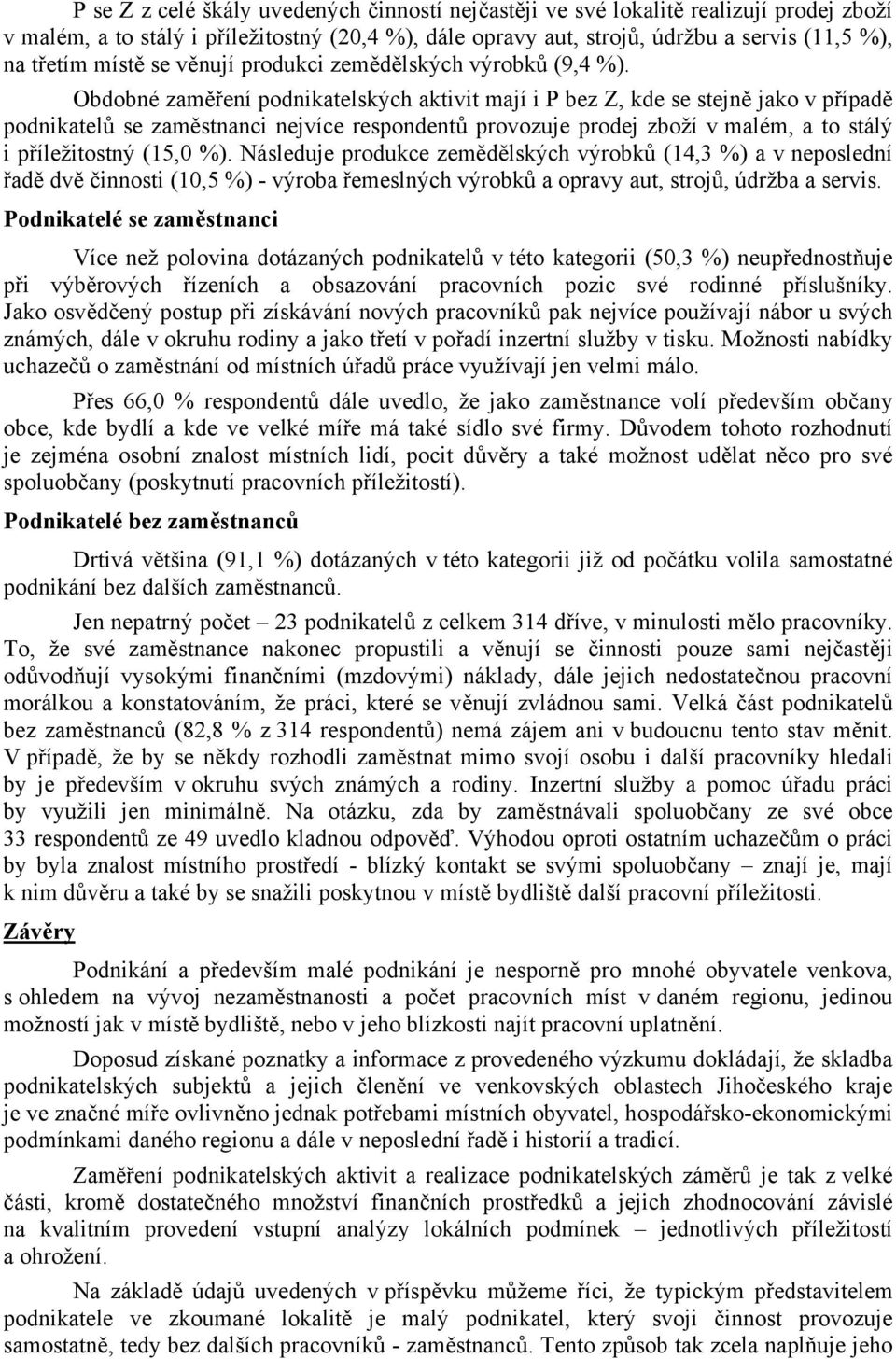 P se Z z celé škály uvedených činností nejčastěji ve své lokalitě realizují prodej zboží v malém, a to stálý i příležitostný (20,4 %), dále opravy aut, strojů, údržbu a servis (11,5 %), na třetím místě se věnují produkci zemědělských výrobků (9,4 %).

Obdobné zaměření podnikatelských aktivit mají i P bez Z, kde se stejně jako v případě podnikatelů se zaměstnanci nejvíce respondentů provozuje prodej zboží v malém, a to stálý i příležitostný (15,0 %). Následuje produkce zemědělských výrobků (14,3 %) a v neposlední řadě dvě činnosti (10,5 %) - výroba řemeslných výrobků a opravy aut, strojů, údržba a servis.

Podnikatelé se zaměstnanci

Více než polovina dotázaných podnikatelů v této kategorii (50,3 %) neupřednostňuje při výběrových řízeních a obsazování pracovních pozic své rodinné příslušníky. Jako osvědčený postup při získávání nových pracovníků pak nejvíce používají nábor u svých známých, dále v okruhu rodiny a jako třetí v pořadí inzertní služby v tisku. Možnosti nabídky uchazečů o zaměstnání od místních úřadů práce využívají jen velmi málo.

Přes 66,0 % respondentů dále uvedlo, že jako zaměstnance volí především občany obce, kde bydlí a kde ve velké míře má také sídlo své firmy. Důvodem tohoto rozhodnutí je zejména osobní znalost místních lidí, pocit důvěry a také možnost udělat něco pro své spoluobčany (poskytnutí pracovních příležitostí).

Podnikatelé bez zaměstnanců

Drtivá většina (91,1 %) dotázaných v této kategorii již od počátku volila samostatné podnikání bez dalších zaměstnanců.

Jen nepatrný počet – 23 podnikatelů z celkem 314 dříve, v minulosti mělo pracovníky. To, že své zaměstnance nakonec propustili a věnují se činnosti pouze sami nejčastěji odůvodňují vysokými finančními (mzdovými) náklady, dále jejich nedostatečnou pracovní morálkou a konstatováním, že práci, které se věnují zvládnou sami. Velká část podnikatelů bez zaměstnanců (82,8 % z 314 respondentů) nemá zájem ani v budoucnu tento stav měnit. V případě, že by se někdy rozhodli zaměstnat mimo svojí osobu i další pracovníky hledali by je především v okruhu svých známých a rodiny. Inzertní služby a pomoc úřadu práci by využili jen minimálně. Na otázku, zda by zaměstnávali spoluobčany ze své obce 33 respondentů ze 49 uvedlo kladnou odpověď. Výhodou oproti ostatním uchazečům o práci by byla znalost místního prostředí - blízký kontakt se svými spoluobčany – znají je, mají k nim důvěru a také by se snažili poskytnou v místě bydliště další pracovní příležitosti.

Závěry

Podnikání a především malé podnikání je nesporně pro mnohé obyvatele venkova, s ohledem na vývoj nezaměstnanosti a počet pracovních míst v daném regionu, jedinou možností jak v místě bydliště, nebo v jeho blízkosti najít pracovní uplatnění.

Doposud získané poznatky a informace z provedeného výzkumu dokládají, že skladba podnikatelských subjektů a jejich členění ve venkovských oblastech Jihočeského kraje je ve značné míře ovlivněno jednak potřebami místních obyvatel, hospodářsko-ekonomickými podmínkami daného regionu a dále v neposlední řadě i historií a tradicí.

Zaměření podnikatelských aktivit a realizace podnikatelských záměrů je tak z velké části, kromě dostatečného množství finančních prostředků a jejich zhodnocování závislé na kvalitním provedení vstupní analýzy lokálních podmínek – jednotlivých příležitostí a ohrožení.

Na základě údajů uvedených v příspěvku můžeme říci, že typickým představitelem podnikatele ve zkoumané lokalitě je malý podnikatel, který svoji činnost provozuje samostatně, tedy bez dalších pracovníků - zaměstnanců. Tento způsob tak zcela naplňuje jeho